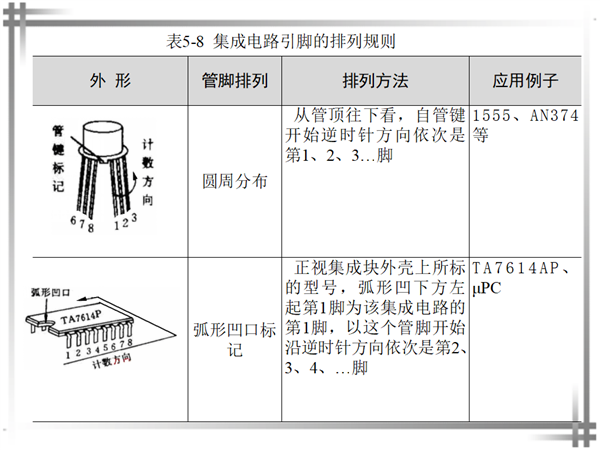 表5-8 集成电路引脚的排列规则

| 外 形 | 管脚排列 | 排列方法 | 应用例子 |
|---|---|---|---|
| 管键标记 计数方向 6 7 8 1 2 3 | 圆周分布 | 从管顶往下看，自管键开始逆时针方向依次是第1、2、3…脚 | 1555、AN374等 |
| 弧形凹口 TA7614P 1 2 3 4 5 6 7 8 计数方向 | 弧形凹口标记 | 正视集成块外壳上所标的型号，弧形凹下方左起第1脚为该集成电路的第1脚，以这个管脚开始沿逆时针方向依次是第2、3、4、…脚 | TA7614AP、μPC |